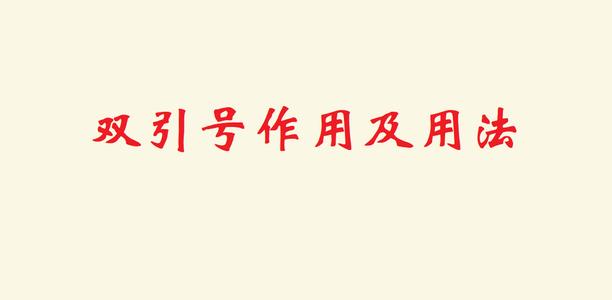 双引号作用及用法